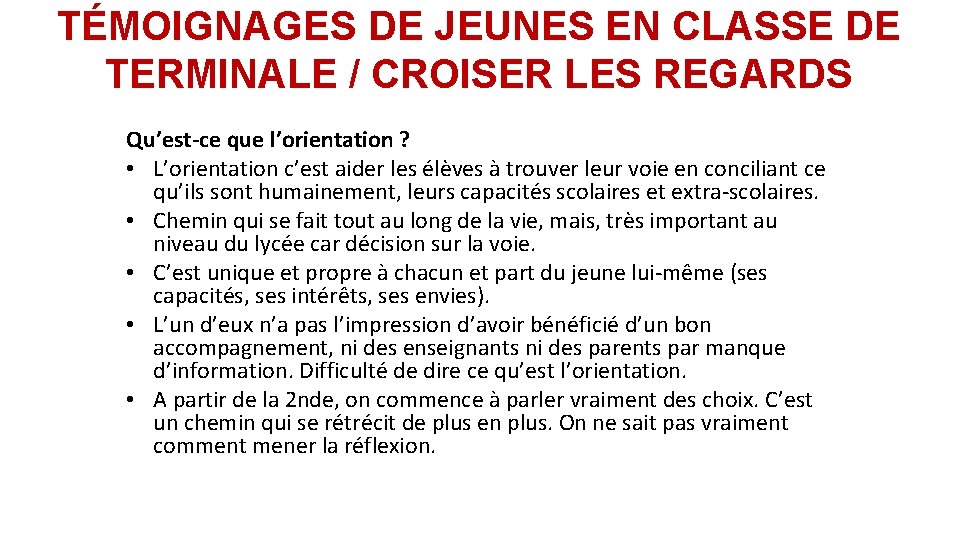 TÉMOIGNAGES DE JEUNES EN CLASSE DE TERMINALE / CROISER LES REGARDS

Qu’est-ce que l’orientation ?

• L’orientation c’est aider les élèves à trouver leur voie en conciliant ce qu’ils sont humainement, leurs capacités scolaires et extra-scolaires.
• Chemin qui se fait tout au long de la vie, mais, très important au niveau du lycée car décision sur la voie.
• C’est unique et propre à chacun et part du jeune lui-même (ses capacités, ses intérêts, ses envies).
• L’un d’eux n’a pas l’impression d’avoir bénéficié d’un bon accompagnement, ni des enseignants ni des parents par manque d’information. Difficulté de dire ce qu’est l’orientation.
• A partir de la 2nde, on commence à parler vraiment des choix. C’est un chemin qui se rétrécit de plus en plus. On ne sait pas vraiment comment mener la réflexion.